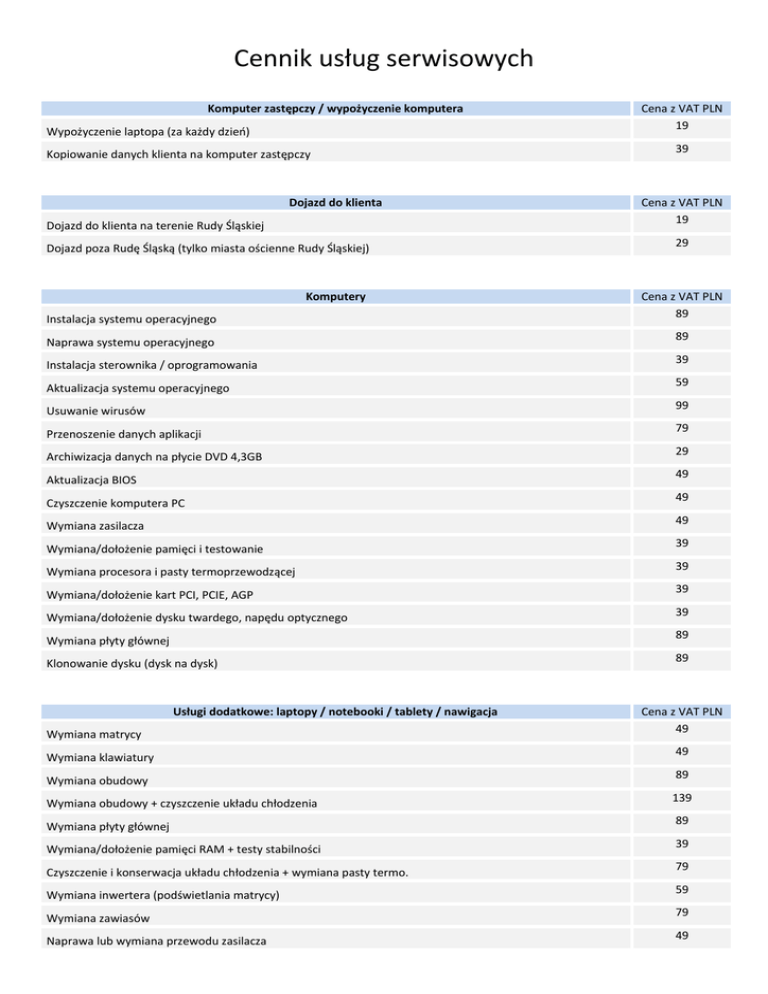 Cennik usług serwisowych

| Komputer zastępczy / wypożyczenie komputera | Cena z VAT PLN |
|---|---|
| Wypożyczenie laptopa (za każdy dzień) | 19 |
| Kopiowanie danych klienta na komputer zastępczy | 39 |

| Dojazd do klienta | Cena z VAT PLN |
|---|---|
| Dojazd do klienta na terenie Rudy Śląskiej | 19 |
| Dojazd poza Rudę Śląską (tylko miasta ościenne Rudy Śląskiej) | 29 |

| Komputery | Cena z VAT PLN |
|---|---|
| Instalacja systemu operacyjnego | 89 |
| Naprawa systemu operacyjnego | 89 |
| Instalacja sterownika / oprogramowania | 39 |
| Aktualizacja systemu operacyjnego | 59 |
| Usuwanie wirusów | 99 |
| Przenoszenie danych aplikacji | 79 |
| Archiwizacja danych na płycie DVD 4,3GB | 29 |
| Aktualizacja BIOS | 49 |
| Czyszczenie komputera PC | 49 |
| Wymiana zasilacza | 49 |
| Wymiana/dołożenie pamięci i testowanie | 39 |
| Wymiana procesora i pasty termoprzewodzącej | 39 |
| Wymiana/dołożenie kart PCI, PCIE, AGP | 39 |
| Wymiana/dołożenie dysku twardego, napędu optycznego | 39 |
| Wymiana płyty głównej | 89 |
| Klonowanie dysku (dysk na dysk) | 89 |

| Usługi dodatkowe: laptopy / notebooki / tablety / nawigacja | Cena z VAT PLN |
|---|---|
| Wymiana matrycy | 49 |
| Wymiana klawiatury | 49 |
| Wymiana obudowy | 89 |
| Wymiana obudowy + czyszczenie układu chłodzenia | 139 |
| Wymiana płyty głównej | 89 |
| Wymiana/dołożenie pamięci RAM + testy stabilności | 39 |
| Czyszczenie i konserwacja układu chłodzenia + wymiana pasty termo. | 79 |
| Wymiana inwertera (podświetlania matrycy) | 59 |
| Wymiana zawiasów | 79 |
| Naprawa lub wymiana przewodu zasilacza | 49 |